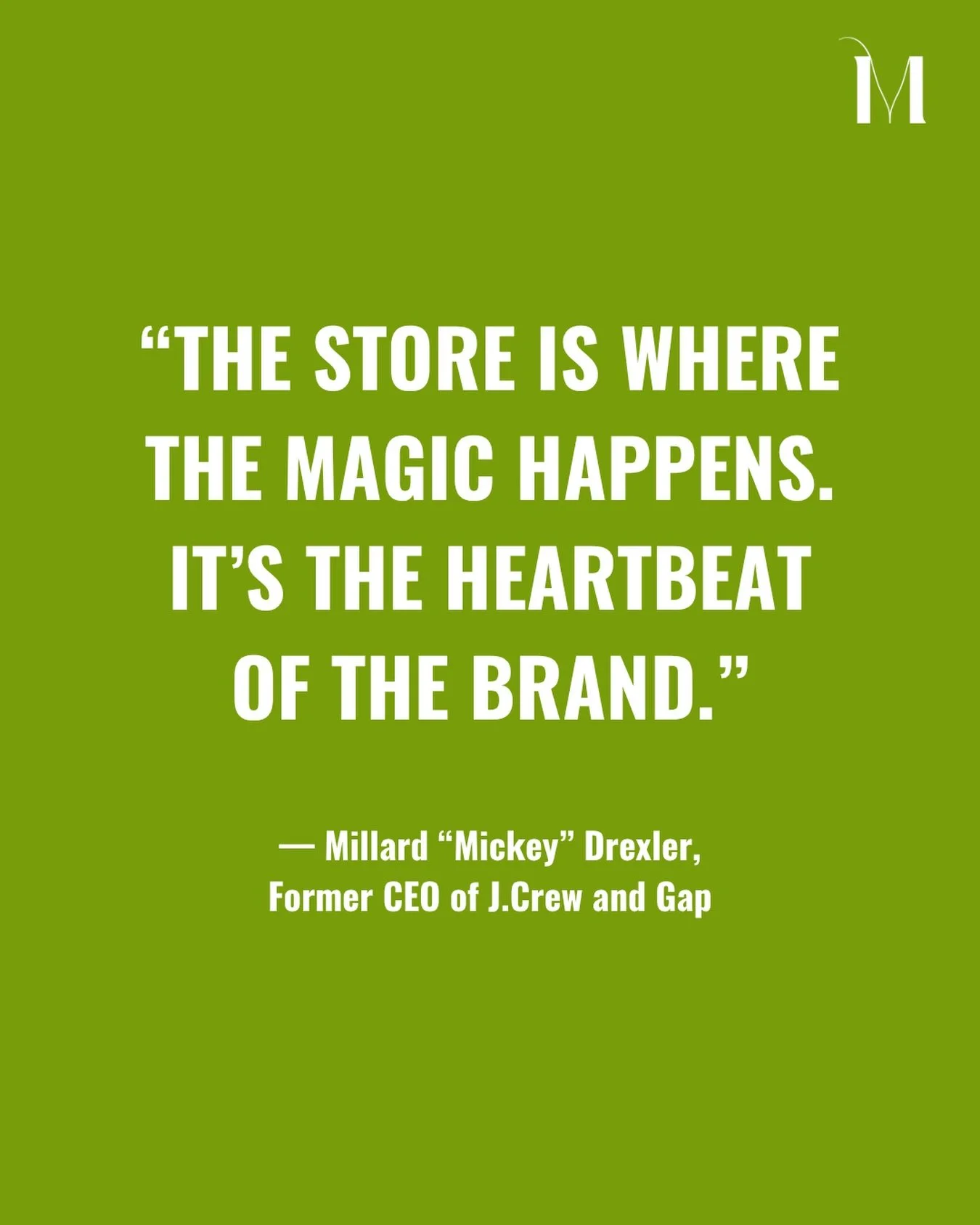 M

“THE STORE IS WHERE THE MAGIC HAPPENS. IT’S THE HEARTBEAT OF THE BRAND.”

— Millard “Mickey” Drexler, Former CEO of J.Crew and Gap